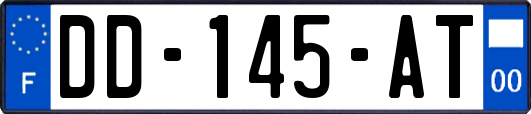 F
DD-145-AT
00